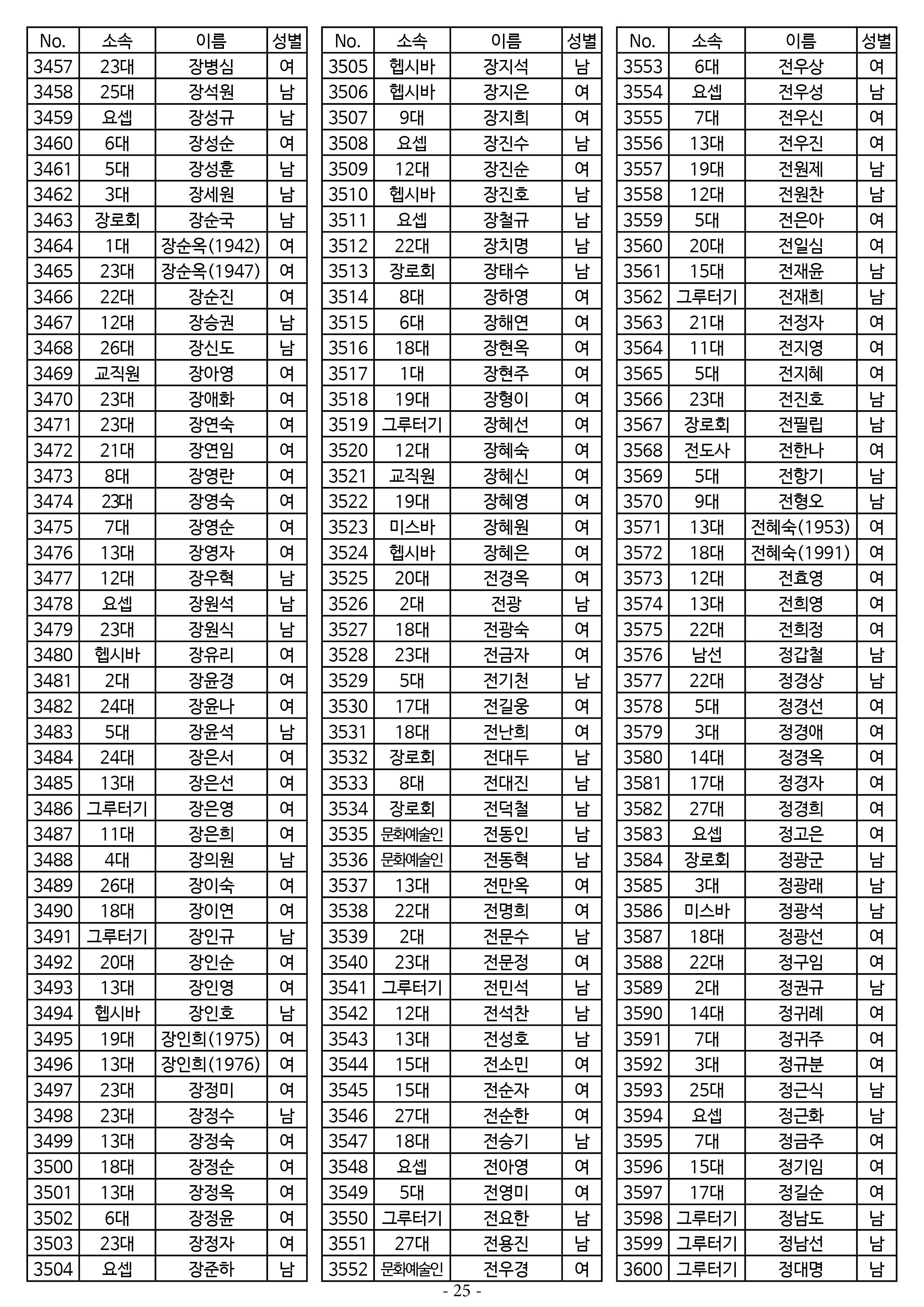 | No. | 소속 | 이름 | 성별 |
|---|---|---|---|
| 3457 | 23대 | 장병심 | 여 |
| 3458 | 25대 | 장석원 | 남 |
| 3459 | 요셉 | 장성규 | 남 |
| 3460 | 6대 | 장성순 | 여 |
| 3461 | 5대 | 장성훈 | 남 |
| 3462 | 3대 | 장세원 | 남 |
| 3463 | 장로회 | 장순국 | 남 |
| 3464 | 1대 | 장순옥(1942) | 여 |
| 3465 | 23대 | 장순옥(1947) | 여 |
| 3466 | 22대 | 장순진 | 여 |
| 3467 | 12대 | 장승권 | 남 |
| 3468 | 26대 | 장신도 | 남 |
| 3469 | 교직원 | 장아영 | 여 |
| 3470 | 23대 | 장애화 | 여 |
| 3471 | 23대 | 장연숙 | 여 |
| 3472 | 21대 | 장연임 | 여 |
| 3473 | 8대 | 장영란 | 여 |
| 3474 | 23대 | 장영숙 | 여 |
| 3475 | 7대 | 장영순 | 여 |
| 3476 | 13대 | 장영자 | 여 |
| 3477 | 12대 | 장우혁 | 남 |
| 3478 | 요셉 | 장원석 | 남 |
| 3479 | 23대 | 장원식 | 남 |
| 3480 | 헵시바 | 장유리 | 여 |
| 3481 | 2대 | 장윤경 | 여 |
| 3482 | 24대 | 장윤나 | 여 |
| 3483 | 5대 | 장윤석 | 남 |
| 3484 | 24대 | 장은서 | 여 |
| 3485 | 13대 | 장은선 | 여 |
| 3486 | 그루터기 | 장은영 | 여 |
| 3487 | 11대 | 장은희 | 여 |
| 3488 | 4대 | 장의원 | 남 |
| 3489 | 26대 | 장이숙 | 여 |
| 3490 | 18대 | 장이연 | 여 |
| 3491 | 그루터기 | 장인규 | 남 |
| 3492 | 20대 | 장인순 | 여 |
| 3493 | 13대 | 장인영 | 여 |
| 3494 | 헵시바 | 장인호 | 남 |
| 3495 | 19대 | 장인희(1975) | 여 |
| 3496 | 13대 | 장인희(1976) | 여 |
| 3497 | 23대 | 장정미 | 여 |
| 3498 | 23대 | 장정수 | 남 |
| 3499 | 13대 | 장정숙 | 여 |
| 3500 | 18대 | 장정순 | 여 |
| 3501 | 13대 | 장정옥 | 여 |
| 3502 | 6대 | 장정윤 | 여 |
| 3503 | 23대 | 장정자 | 여 |
| 3504 | 요셉 | 장준하 | 남 |

| No. | 소속 | 이름 | 성별 |
|---|---|---|---|
| 3505 | 헵시바 | 장지석 | 남 |
| 3506 | 헵시바 | 장지은 | 여 |
| 3507 | 9대 | 장지희 | 여 |
| 3508 | 요셉 | 장진수 | 남 |
| 3509 | 12대 | 장진순 | 여 |
| 3510 | 헵시바 | 장진호 | 남 |
| 3511 | 요셉 | 장철규 | 남 |
| 3512 | 22대 | 장치명 | 남 |
| 3513 | 장로회 | 장태수 | 남 |
| 3514 | 8대 | 장하영 | 여 |
| 3515 | 6대 | 장해연 | 여 |
| 3516 | 18대 | 장현옥 | 여 |
| 3517 | 1대 | 장현주 | 여 |
| 3518 | 19대 | 장형이 | 여 |
| 3519 | 그루터기 | 장혜선 | 여 |
| 3520 | 12대 | 장혜숙 | 여 |
| 3521 | 교직원 | 장혜신 | 여 |
| 3522 | 19대 | 장혜영 | 여 |
| 3523 | 미스바 | 장혜원 | 여 |
| 3524 | 헵시바 | 장혜은 | 여 |
| 3525 | 20대 | 전경옥 | 여 |
| 3526 | 2대 | 전광 | 남 |
| 3527 | 18대 | 전광숙 | 여 |
| 3528 | 23대 | 전금자 | 여 |
| 3529 | 5대 | 전기천 | 남 |
| 3530 | 17대 | 전길웅 | 여 |
| 3531 | 18대 | 전난희 | 여 |
| 3532 | 장로회 | 전대두 | 남 |
| 3533 | 8대 | 전대진 | 남 |
| 3534 | 장로회 | 전덕철 | 남 |
| 3535 | 문화예술인 | 전동인 | 남 |
| 3536 | 문화예술인 | 전동혁 | 남 |
| 3537 | 13대 | 전만옥 | 여 |
| 3538 | 22대 | 전명희 | 여 |
| 3539 | 2대 | 전문수 | 남 |
| 3540 | 23대 | 전문정 | 여 |
| 3541 | 그루터기 | 전민석 | 남 |
| 3542 | 12대 | 전석찬 | 남 |
| 3543 | 13대 | 전성호 | 남 |
| 3544 | 15대 | 전소민 | 여 |
| 3545 | 15대 | 전순자 | 여 |
| 3546 | 27대 | 전순한 | 여 |
| 3547 | 18대 | 전승기 | 남 |
| 3548 | 요셉 | 전아영 | 여 |
| 3549 | 5대 | 전영미 | 여 |
| 3550 | 그루터기 | 전요한 | 남 |
| 3551 | 27대 | 전용진 | 남 |
| 3552 | 문화예술인 | 전우경 | 여 |

| No. | 소속 | 이름 | 성별 |
|---|---|---|---|
| 3553 | 6대 | 전우상 | 여 |
| 3554 | 요셉 | 전우성 | 남 |
| 3555 | 7대 | 전우신 | 여 |
| 3556 | 13대 | 전우진 | 여 |
| 3557 | 19대 | 전원제 | 남 |
| 3558 | 12대 | 전원찬 | 남 |
| 3559 | 5대 | 전은아 | 여 |
| 3560 | 20대 | 전일심 | 여 |
| 3561 | 15대 | 전재윤 | 남 |
| 3562 | 그루터기 | 전재희 | 남 |
| 3563 | 21대 | 전정자 | 여 |
| 3564 | 11대 | 전지영 | 여 |
| 3565 | 5대 | 전지혜 | 여 |
| 3566 | 23대 | 전진호 | 남 |
| 3567 | 장로회 | 전필립 | 남 |
| 3568 | 전도사 | 전한나 | 여 |
| 3569 | 5대 | 전항기 | 남 |
| 3570 | 9대 | 전형오 | 남 |
| 3571 | 13대 | 전혜숙(1953) | 여 |
| 3572 | 18대 | 전혜숙(1991) | 여 |
| 3573 | 12대 | 전효영 | 여 |
| 3574 | 13대 | 전희영 | 여 |
| 3575 | 22대 | 전희정 | 여 |
| 3576 | 남선 | 정갑철 | 남 |
| 3577 | 22대 | 정경상 | 남 |
| 3578 | 5대 | 정경선 | 여 |
| 3579 | 3대 | 정경애 | 여 |
| 3580 | 14대 | 정경옥 | 여 |
| 3581 | 17대 | 정경자 | 여 |
| 3582 | 27대 | 정경희 | 여 |
| 3583 | 요셉 | 정고은 | 여 |
| 3584 | 장로회 | 정광군 | 남 |
| 3585 | 3대 | 정광래 | 남 |
| 3586 | 미스바 | 정광석 | 남 |
| 3587 | 18대 | 정광선 | 여 |
| 3588 | 22대 | 정구임 | 여 |
| 3589 | 2대 | 정권규 | 남 |
| 3590 | 14대 | 정귀례 | 여 |
| 3591 | 7대 | 정귀주 | 여 |
| 3592 | 3대 | 정규분 | 여 |
| 3593 | 25대 | 정근식 | 남 |
| 3594 | 요셉 | 정근화 | 남 |
| 3595 | 7대 | 정금주 | 여 |
| 3596 | 15대 | 정기임 | 여 |
| 3597 | 17대 | 정길순 | 여 |
| 3598 | 그루터기 | 정남도 | 남 |
| 3599 | 그루터기 | 정남선 | 남 |
| 3600 | 그루터기 | 정대명 | 남 |

- 25 -